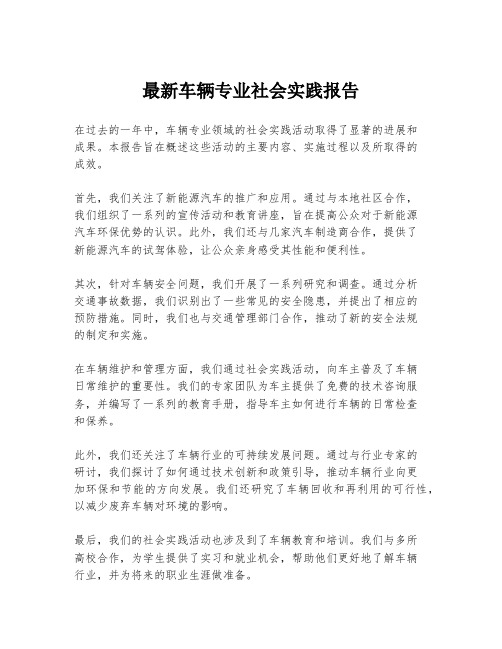 最新车辆专业社会实践报告

在过去的一年中，车辆专业领域的社会实践活动取得了显著的进展和成果。本报告旨在概述这些活动的主要内容、实施过程以及所取得的成效。

首先，我们关注了新能源汽车的推广和应用。通过与本地社区合作，我们组织了一系列的宣传活动和教育讲座，旨在提高公众对于新能源汽车环保优势的认识。此外，我们还与几家汽车制造商合作，提供了新能源汽车的试驾体验，让公众亲身感受其性能和便利性。

其次，针对车辆安全问题，我们开展了一系列研究和调查。通过分析交通事故数据，我们识别出了一些常见的安全隐患，并提出了相应的预防措施。同时，我们也与交通管理部门合作，推动了新的安全法规的制定和实施。

在车辆维护和管理方面，我们通过社会实践活动，向车主普及了车辆日常维护的重要性。我们的专家团队为车主提供了免费的技术咨询服务，并编写了一系列的教育手册，指导车主如何进行车辆的日常检查和保养。

此外，我们还关注了车辆行业的可持续发展问题。通过与行业专家的研讨，我们探讨了如何通过技术创新和政策引导，推动车辆行业向更加环保和节能的方向发展。我们还研究了车辆回收和再利用的可行性，以减少废弃车辆对环境的影响。

最后，我们的社会实践活动也涉及到了车辆教育和培训。我们与多所高校合作，为学生提供了实习和就业机会，帮助他们更好地了解车辆行业，并为将来的职业生涯做准备。